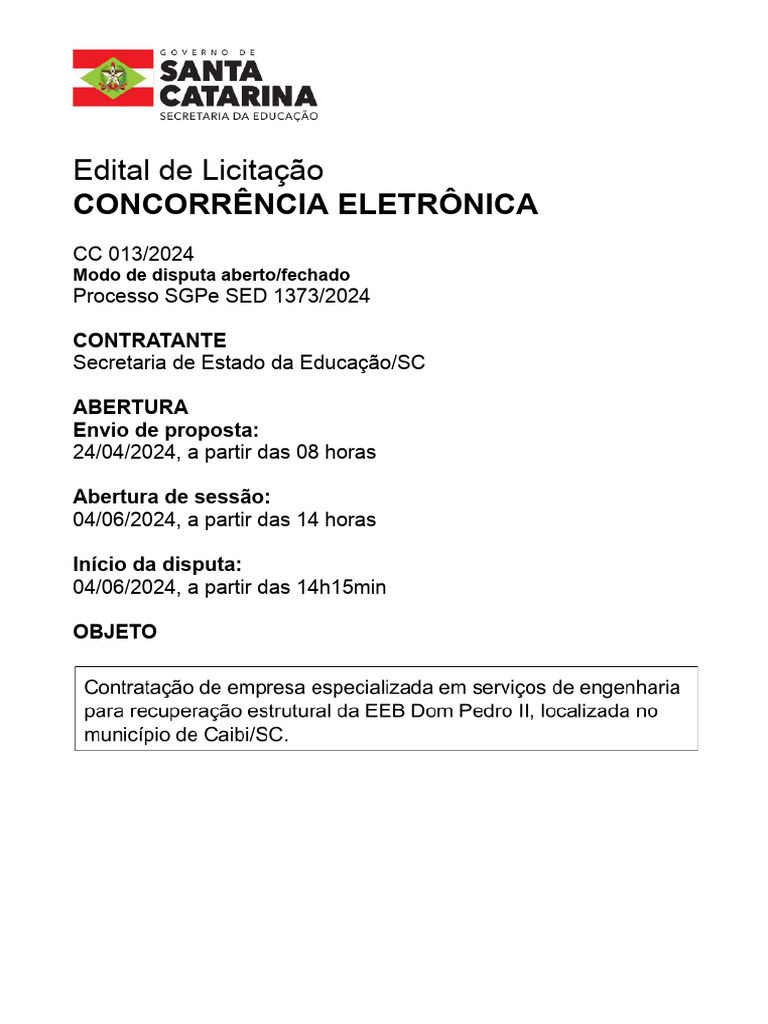 GOVERNO DE
SANTA CATARINA
SECRETARIA DA EDUCAÇÃO

Edital de Licitação
CONCORRÊNCIA ELETRÔNICA

CC 013/2024
Modo de disputa aberto/fechado
Processo SGPe SED 1373/2024

CONTRATANTE
Secretaria de Estado da Educação/SC

ABERTURA
Envio de proposta:
24/04/2024, a partir das 08 horas

Abertura de sessão:
04/06/2024, a partir das 14 horas

Início da disputa:
04/06/2024, a partir das 14h15min

OBJETO

Contratação de empresa especializada em serviços de engenharia para recuperação estrutural da EEB Dom Pedro II, localizada no município de Caibi/SC.